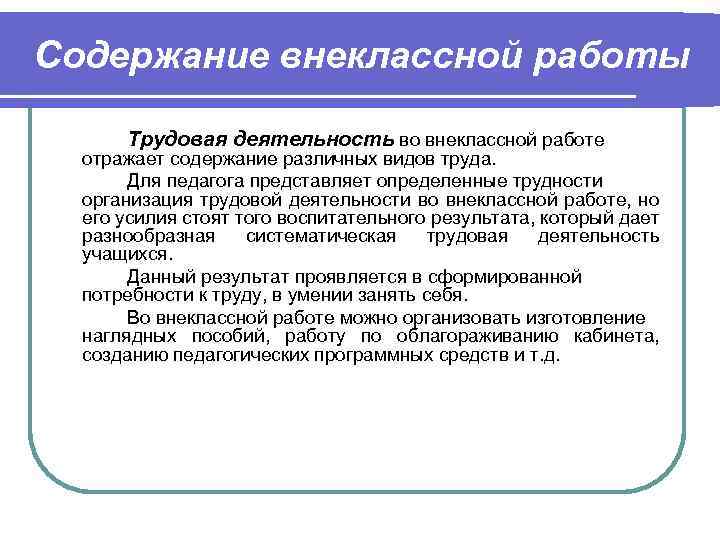 Содержание внеклассной работы

Трудовая деятельность во внеклассной работе отражает содержание различных видов труда.

Для педагога представляет определенные трудности организация трудовой деятельности во внеклассной работе, но его усилия стоят того воспитательного результата, который дает разнообразная систематическая трудовая деятельность учащихся.

Данный результат проявляется в сформированной потребности к труду, в умении занять себя.

Во внеклассной работе можно организовать изготовление наглядных пособий, работу по облагораживанию кабинета, созданию педагогических программных средств и т.д.